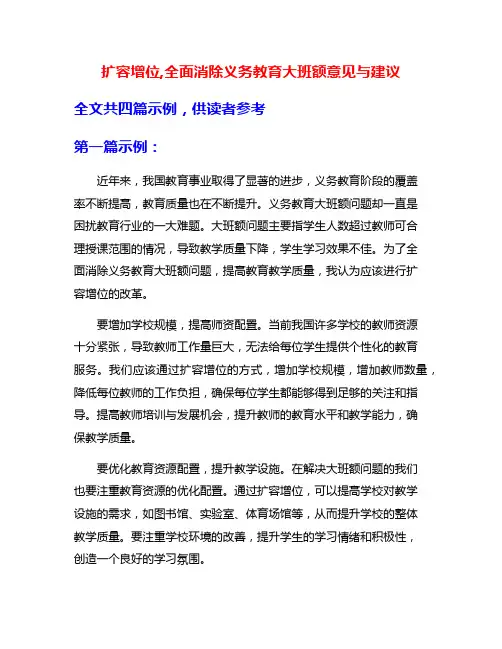 扩容增位,全面消除义务教育大班额意见与建议

全文共四篇示例，供读者参考

第一篇示例：

近年来，我国教育事业取得了显著的进步，义务教育阶段的覆盖率不断提高，教育质量也在不断提升。义务教育大班额问题却一直是困扰教育行业的一大难题。大班额问题主要指学生人数超过教师可合理授课范围的情况，导致教学质量下降，学生学习效果不佳。为了全面消除义务教育大班额问题，提高教育教学质量，我认为应该进行扩容增位的改革。

要增加学校规模，提高师资配置。当前我国许多学校的教师资源十分紧张，导致教师工作量巨大，无法给每位学生提供个性化的教育服务。我们应该通过扩容增位的方式，增加学校规模，增加教师数量，降低每位教师的工作负担，确保每位学生都能够得到足够的关注和指导。提高教师培训与发展机会，提升教师的教育水平和教学能力，确保教学质量。

要优化教育资源配置，提升教学设施。在解决大班额问题的我们也要注重教育资源的优化配置。通过扩容增位，可以提高学校对教学设施的需求，如图书馆、实验室、体育场馆等，从而提升学校的整体教学质量。要注重学校环境的改善，提升学生的学习情绪和积极性，创造一个良好的学习氛围。